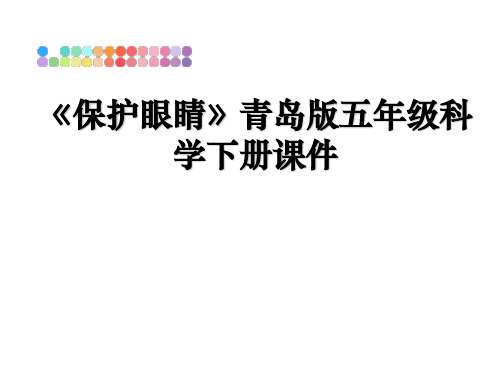 《保护眼睛》青岛版五年级科学下册课件